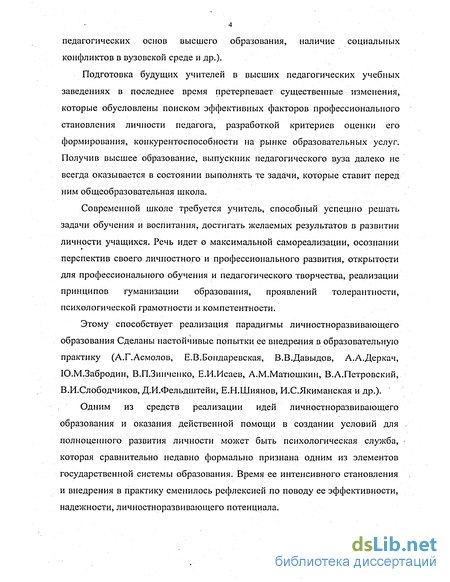 4

педагогических основ высшего образования, наличие социальных конфликтов в вузовской среде и др.).

Подготовка будущих учителей в высших педагогических учебных заведениях в последнее время претерпевает существенные изменения, которые обусловлены поиском эффективных факторов профессионального становления личности педагога, разработкой критериев оценки его формирования, конкурентоспособности на рынке образовательных услуг. Получив высшее образование, выпускник педагогического вуза далеко не всегда оказывается в состоянии выполнять те задачи, которые ставит перед ним общеобразовательная школа.

Современной школе требуется учитель, способный успешно решать задачи обучения и воспитания, достигать желаемых результатов в развитии личности учащихся. Речь идет о максимальной самореализации, осознании перспектив своего личностного и профессионального развития, открытости для профессионального обучения и педагогического творчества, реализации принципов гуманизации образования, проявлений толерантности, психологической грамотности и компетентности.

Этому способствует реализация парадигмы личностноразвивающего образования Сделаны настойчивые попытки ее внедрения в образовательную практику (А.Г.Асмолов, Е.В.Бондаревская, В.В.Давыдов, А.А.Деркач, Ю.М.Забродин, В.П.Зинченко, Е.И.Исаев, А.М.Матюшкин, В.А.Петровский, В.И.Слободчиков, Д.И.Фельдштейн, Е.Н.Шиянов, И.С.Якиманская и др.).

Одним из средств реализации идей личностноразвивающего образования и оказания действенной помощи в создании условий для полноценного развития личности может быть психологическая служба, которая сравнительно недавно формально признана одним из элементов государственной системы образования. Время ее интенсивного становления и внедрения в практику сменилось рефлексией по поводу ее эффективности, надежности, личностноразвивающего потенциала.

dsLib.net
библиотека диссертаций